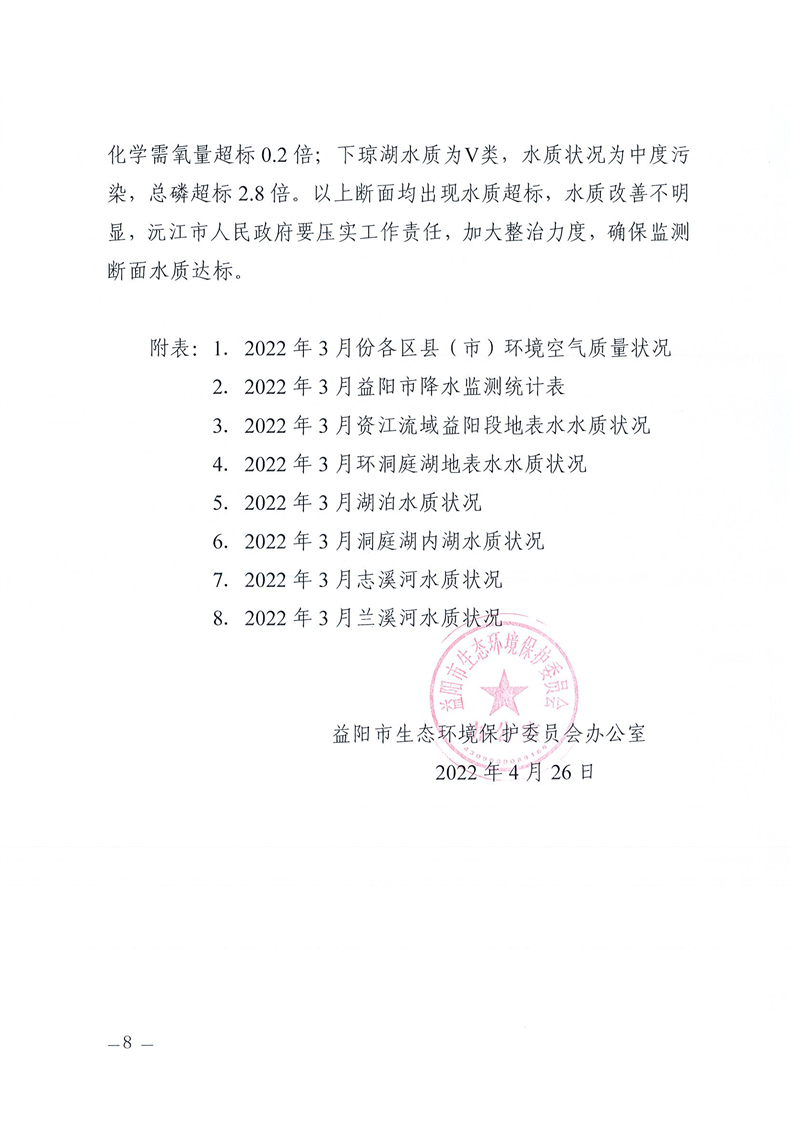 化学需氧量超标 0.2 倍；下琼湖水质为V类，水质状况为中度污染，总磷超标 2.8 倍。以上断面均出现水质超标，水质改善不明显，沅江市人民政府要压实工作责任，加大整治力度，确保监测断面水质达标。

附表：1. 2022 年 3 月份各区县（市）环境空气质量状况
2. 2022 年 3 月益阳市降水监测统计表
3. 2022 年 3 月资江流域益阳段地表水水质状况
4. 2022 年 3 月环洞庭湖地表水水质状况
5. 2022 年 3 月湖泊水质状况
6. 2022 年 3 月洞庭湖内湖水质状况
7. 2022 年 3 月志溪河水质状况
8. 2022 年 3 月兰溪河水质状况

益阳市生态环境保护委员会

益阳市生态环境保护委员会办公室
2022 年 4 月 26 日

—8 —